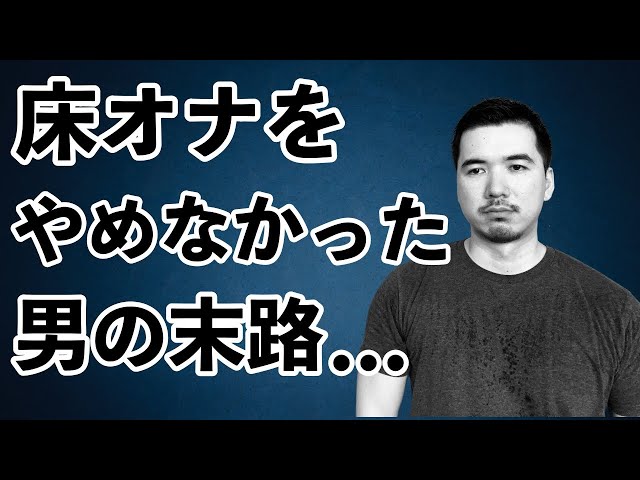 床オナを
やめなかった
男の末路…